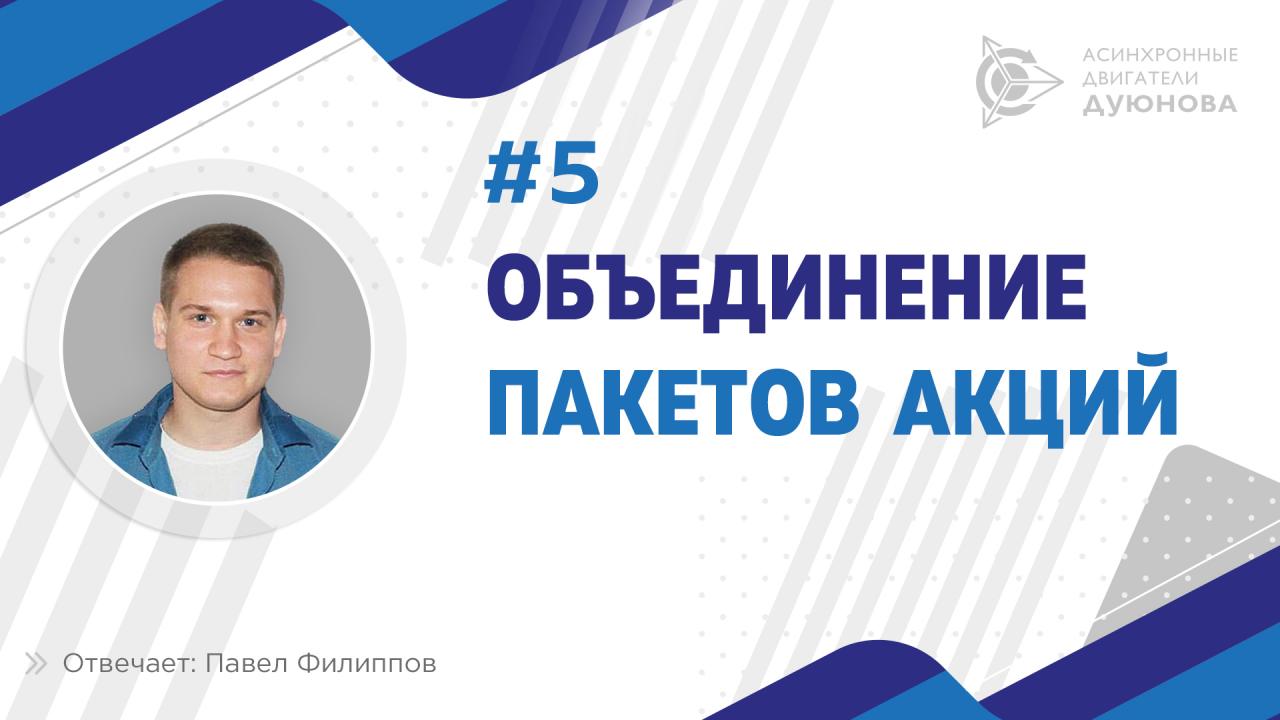 АСИНХРОННЫЕ ДВИГАТЕЛИ ДУЮНОВА

#5
ОБЪЕДИНЕНИЕ ПАКЕТОВ АКЦИЙ

Отвечает: Павел Филиппов